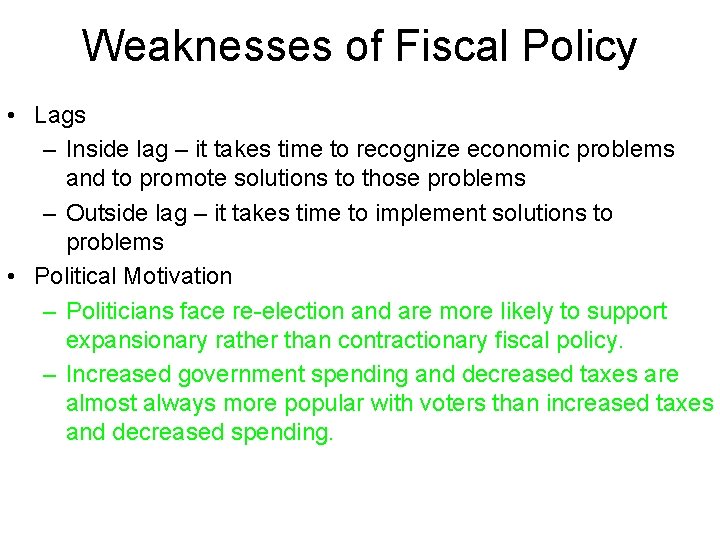 Weaknesses of Fiscal Policy

• Lags
– Inside lag – it takes time to recognize economic problems and to promote solutions to those problems
– Outside lag – it takes time to implement solutions to problems
• Political Motivation
– Politicians face re-election and are more likely to support expansionary rather than contractionary fiscal policy.
– Increased government spending and decreased taxes are almost always more popular with voters than increased taxes and decreased spending.